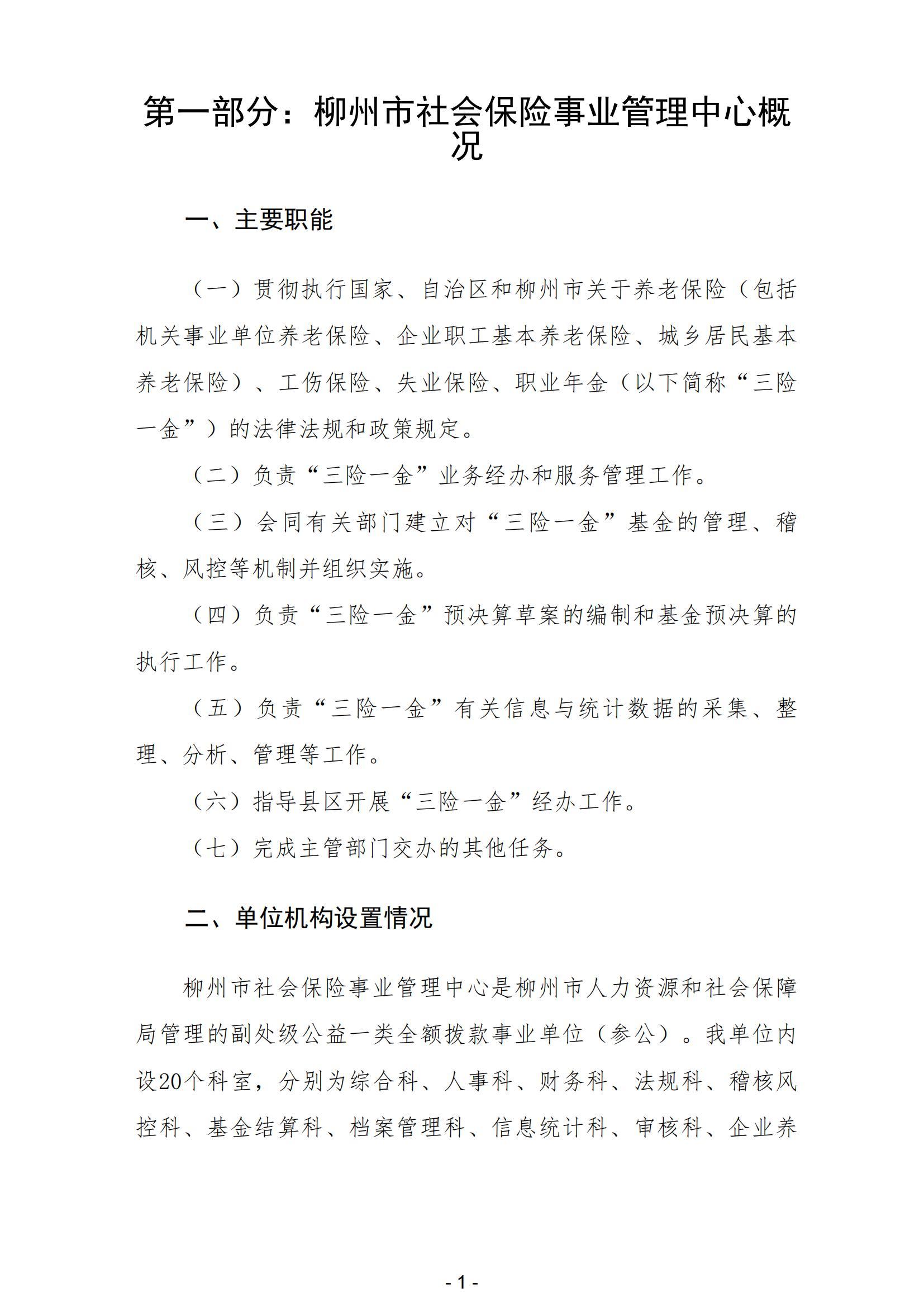 第一部分：柳州市社会保险事业管理中心概况

一、主要职能

（一）贯彻执行国家、自治区和柳州市关于养老保险（包括机关事业单位养老保险、企业职工基本养老保险、城乡居民基本养老保险）、工伤保险、失业保险、职业年金（以下简称“三险一金”）的法律法规和政策规定。

（二）负责“三险一金”业务经办和服务管理工作。

（三）会同有关部门建立对“三险一金”基金的管理、稽核、风控等机制并组织实施。

（四）负责“三险一金”预决算草案的编制和基金预决算的执行工作。

（五）负责“三险一金”有关信息与统计数据的采集、整理、分析、管理等工作。

（六）指导县区开展“三险一金”经办工作。

（七）完成主管部门交办的其他任务。

二、单位机构设置情况

柳州市社会保险事业管理中心是柳州市人力资源和社会保障局管理的副处级公益一类全额拨款事业单位（参公）。我单位内设20个科室，分别为综合科、人事科、财务科、法规科、稽核风控科、基金结算科、档案管理科、信息统计科、审核科、企业养

- 1 -